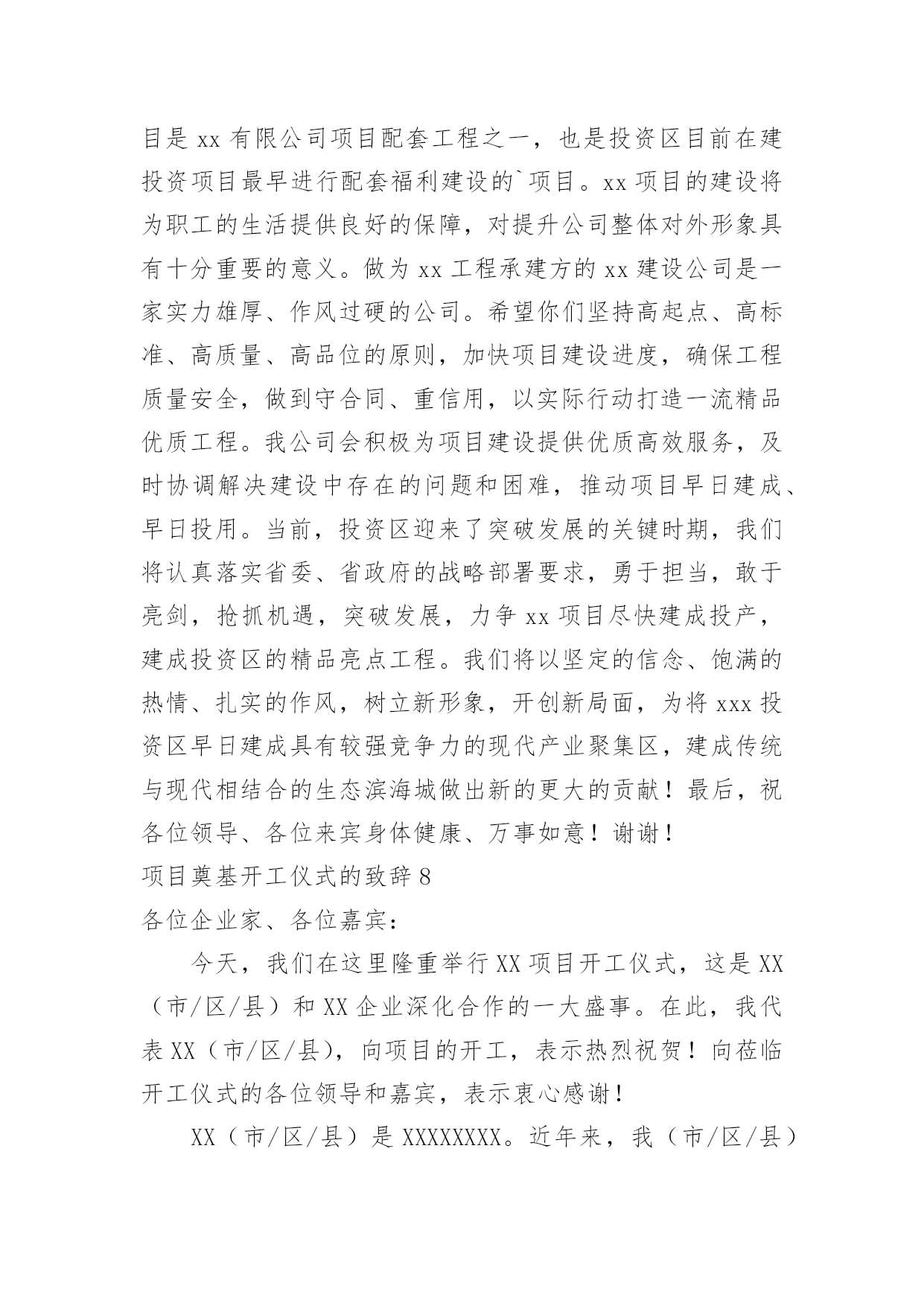 目是 xx 有限公司项目配套工程之一，也是投资区目前在建投资项目最早进行配套福利建设的`项目。xx 项目的建设将为职工的生活提供良好的保障，对提升公司整体对外形象具有十分重要的意义。做为 xx 工程承建方的 xx 建设公司是一家实力雄厚、作风过硬的公司。希望你们坚持高起点、高标准、高质量、高品位的原则，加快项目建设进度，确保工程质量安全，做到守合同、重信用，以实际行动打造一流精品优质工程。我公司会积极为项目建设提供优质高效服务，及时协调解决建设中存在的问题和困难，推动项目早日建成、早日投用。当前，投资区迎来了突破发展的关键时期，我们将认真落实省委、省政府的战略部署要求，勇于担当，敢于亮剑，抢抓机遇，突破发展，力争 xx 项目尽快建成投产，建成投资区的精品亮点工程。我们将以坚定的信念、饱满的热情、扎实的作风，树立新形象，开创新局面，为将 xxx 投资区早日建成具有较强竞争力的现代产业聚集区，建成传统与现代相结合的生态滨海城做出新的更大的贡献！最后，祝各位领导、各位来宾身体健康、万事如意！谢谢！

项目奠基开工仪式的致辞 8

各位企业家、各位嘉宾：

今天，我们在这里隆重举行 XX 项目开工仪式，这是 XX（市/区/县）和 XX 企业深化合作的一大盛事。在此，我代表 XX（市/区/县），向项目的开工，表示热烈祝贺！向莅临开工仪式的各位领导和嘉宾，表示衷心感谢！

XX（市/区/县）是 XXXXXXXX。近年来，我（市/区/县）